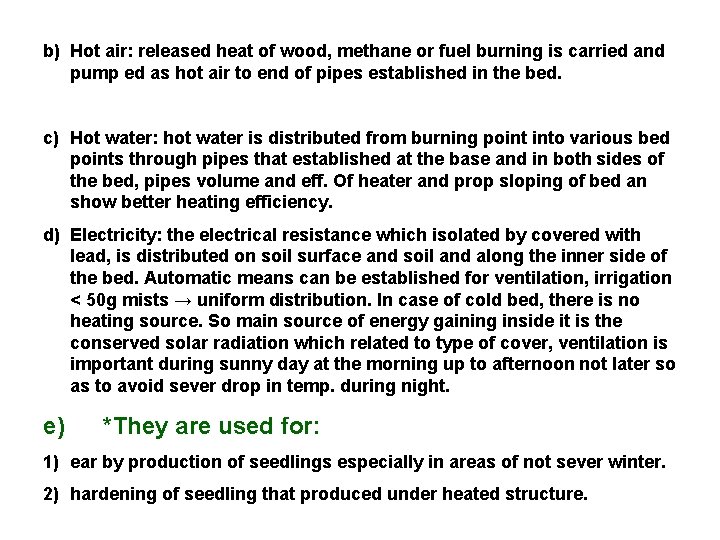 b) Hot air: released heat of wood, methane or fuel burning is carried and pump ed as hot air to end of pipes established in the bed.

c) Hot water: hot water is distributed from burning point into various bed points through pipes that established at the base and in both sides of the bed, pipes volume and eff. Of heater and prop sloping of bed an show better heating efficiency.

d) Electricity: the electrical resistance which isolated by covered with lead, is distributed on soil surface and soil and along the inner side of the bed. Automatic means can be established for ventilation, irrigation < 50g mists → uniform distribution. In case of cold bed, there is no heating source. So main source of energy gaining inside it is the conserved solar radiation which related to type of cover, ventilation is important during sunny day at the morning up to afternoon not later so as to avoid sever drop in temp. during night.

e) *They are used for:

1) ear by production of seedlings especially in areas of not sever winter.

2) hardening of seedling that produced under heated structure.